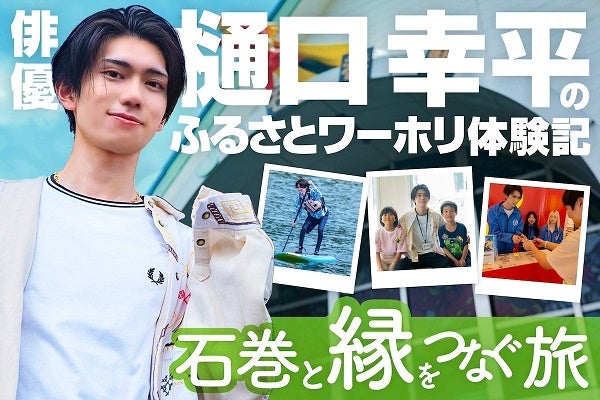 俳優
樋口幸平の
ふるさとワーホリ体験記

石巻と縁をつなぐ旅